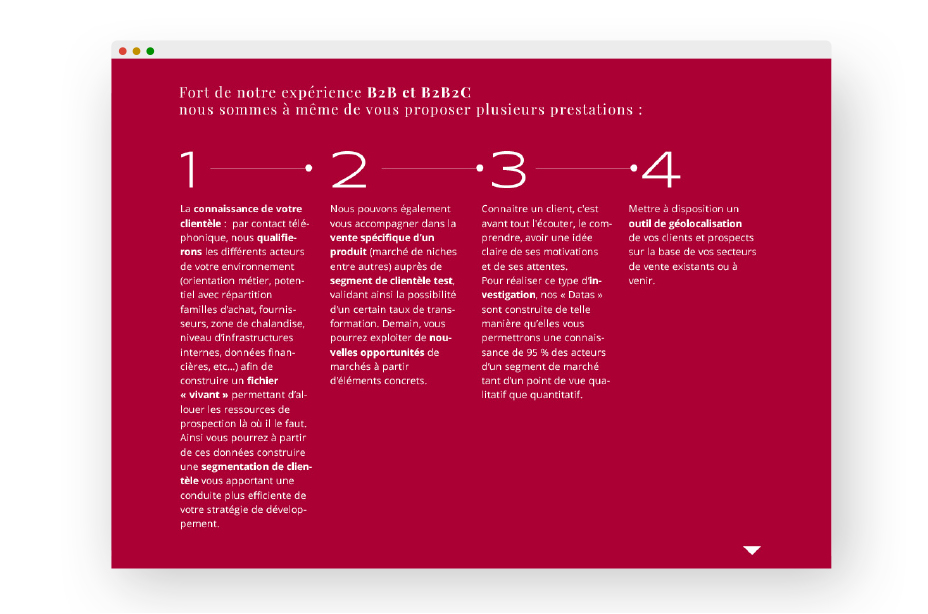 Fort de notre expérience B2B et B2B2C
nous sommes à même de vous proposer plusieurs prestations :

1

La connaissance de votre clientèle : par contact téléphonique, nous qualifierons les différents acteurs de votre environnement (orientation métier, potentiel avec répartition familles d'achat, fournisseurs, zone de chalandise, niveau d'infrastructures internes, données financières, etc...) afin de construire un fichier « vivant » permettant d'allouer les ressources de prospection là où il le faut. Ainsi vous pourrez à partir de ces données construire une segmentation de clientèle vous apportant une conduite plus efficiente de votre stratégie de développement.

2

Nous pouvons également vous accompagner dans la vente spécifique d'un produit (marché de niches entre autres) auprès de segment de clientèle test, validant ainsi la possibilité d'un certain taux de transformation. Demain, vous pourrez exploiter de nouvelles opportunités de marchés à partir d'éléments concrets.

3

Connaitre un client, c'est avant tout l'écouter, le comprendre, avoir une idée claire de ses motivations et de ses attentes.
Pour réaliser ce type d'investigation, nos « Datas » sont construite de telle manière qu'elles vous permettrons une connaissance de 95 % des acteurs d'un segment de marché tant d'un point de vue qualitatif que quantitatif.

4

Mettre à disposition un outil de géolocalisation de vos clients et prospects sur la base de vos secteurs de vente existants ou à venir.